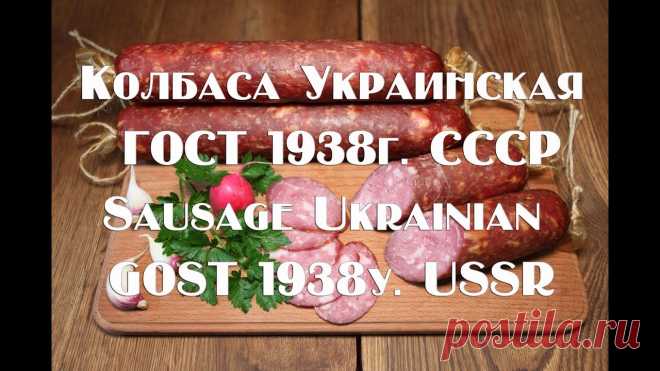 Колбаса Украинская
ГОСТ 1938г. СССР
Sausage Ukrainian
GOST 1938y. USSR

postila.ru